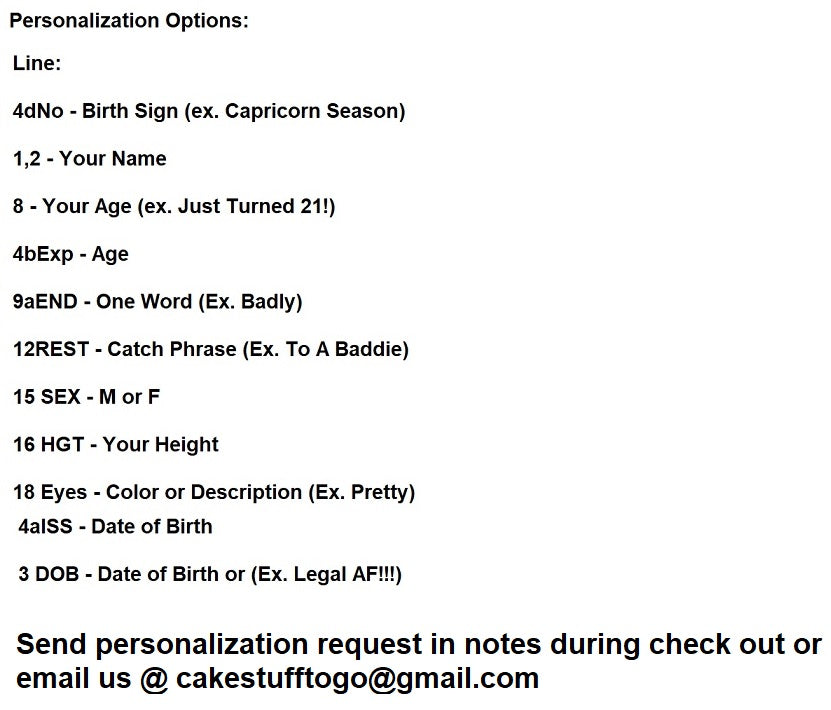 Personalization Options:

Line:

4dNo - Birth Sign (ex. Capricorn Season)

1,2 - Your Name

8 - Your Age (ex. Just Turned 21!)

4bExp - Age

9aEND - One Word (Ex. Badly)

12REST - Catch Phrase (Ex. To A Baddie)

15 SEX - M or F

16 HGT - Your Height

18 Eyes - Color or Description (Ex. Pretty)

4aISS - Date of Birth

3 DOB - Date of Birth or (Ex. Legal AF!!!)

Send personalization request in notes during check out or email us @ cakestufftogo@gmail.com